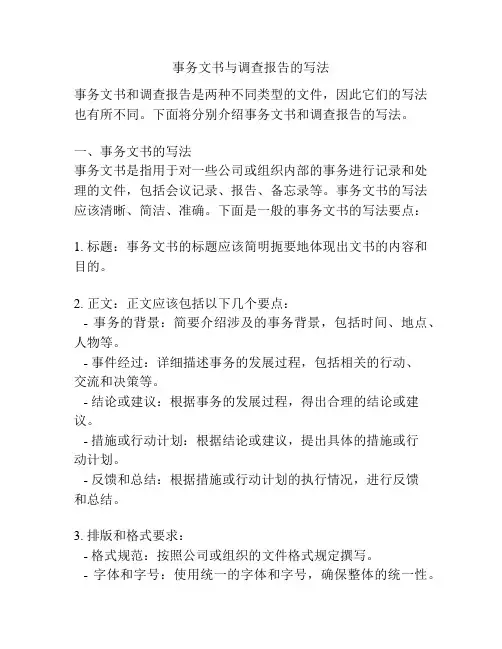 事务文书与调查报告的写法

事务文书和调查报告是两种不同类型的文件，因此它们的写法也有所不同。下面将分别介绍事务文书和调查报告的写法。

一、事务文书的写法
事务文书是指用于对一些公司或组织内部的事务进行记录和处理的文件，包括会议记录、报告、备忘录等。事务文书的写法应该清晰、简洁、准确。下面是一般的事务文书的写法要点：

1. 标题：事务文书的标题应该简明扼要地体现出文书的内容和目的。

2. 正文：正文应该包括以下几个要点：
- 事务的背景：简要介绍涉及的事务背景，包括时间、地点、人物等。
- 事件经过：详细描述事务的发展过程，包括相关的行动、交流和决策等。
- 结论或建议：根据事务的发展过程，得出合理的结论或建议。
- 措施或行动计划：根据结论或建议，提出具体的措施或行动计划。
- 反馈和总结：根据措施或行动计划的执行情况，进行反馈和总结。

3. 排版和格式要求：
- 格式规范：按照公司或组织的文件格式规定撰写。
- 字体和字号：使用统一的字体和字号，确保整体的统一性。